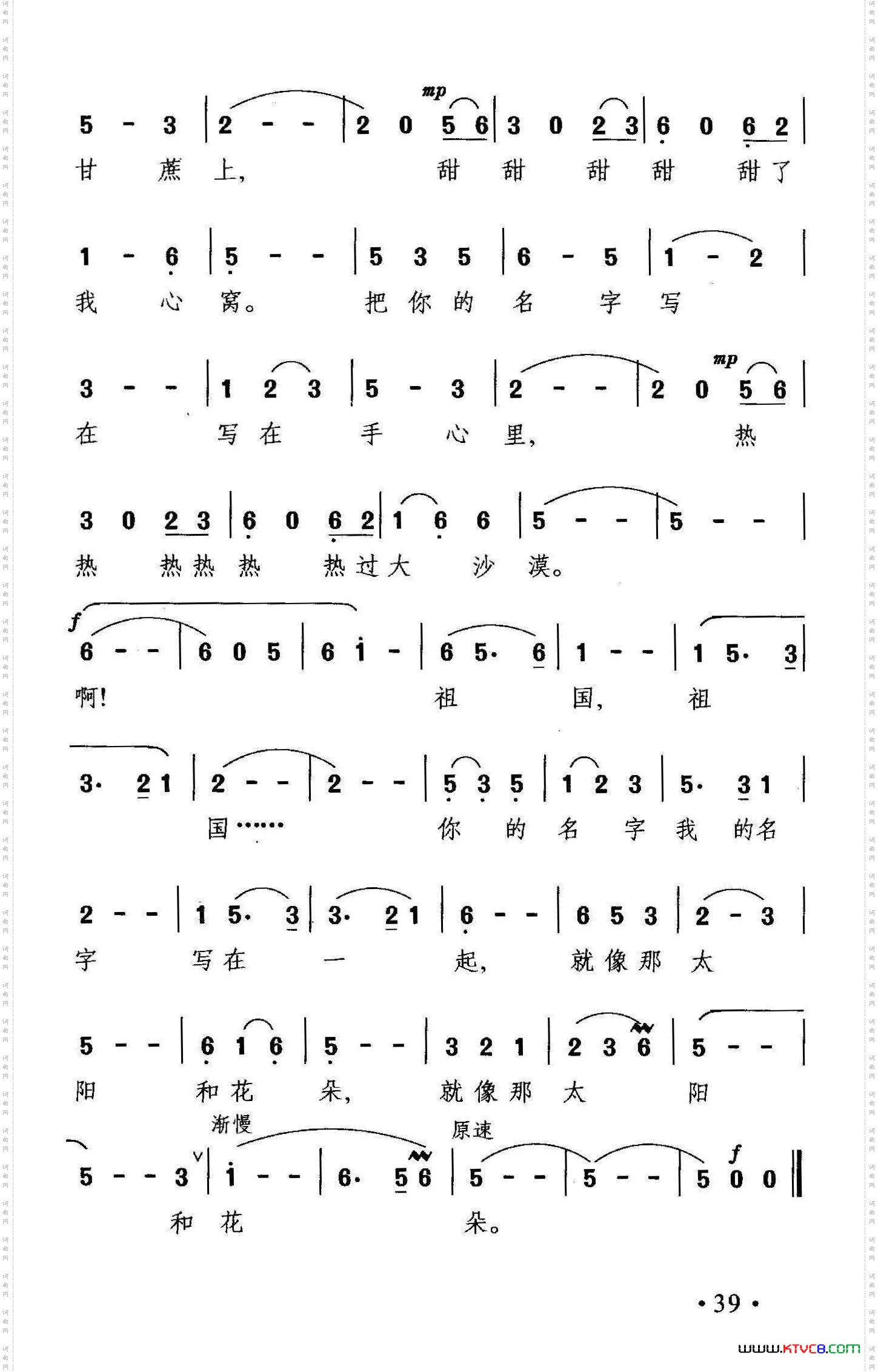 mp
5 - 3 | 2 - - | 2 0 5 6 | 3 0 2 3 | 6 0 6 2 |
甘 蔗 上， 甜 甜 甜 甜 甜 了

1 - 6 | 5 - - | 5 3 5 | 6 - 5 | 1 - 2 |
我 心 窝。 把 你 的 名 字 写

mp
3 - - | 1 2 3 | 5 - 3 | 2 - - | 2 0 5 6 |
在 写 在 手 心 里， 热

3 0 2 3 | 6 0 6 2 | 1 6 6 | 5 - - | 5 - - |
热 热 热 热 热 过 大 沙 漠。

f
6 - - | 6 0 5 | 6 i - | 6 5· 6 | 1 - - | 1 5· 3 |
啊！ 祖 国， 祖

3· 2 1 | 2 - - | 2 - - | 5 3 5 | 1 2 3 | 5· 3 1 |
国…… 你 的 名 字 我 的 名

2 - - | 1 5· 3 | 3· 2 1 | 6 - - | 6 5 3 | 2 - 3 |
字 写 在 一 起， 就 像 那 太

5 - - | 6 1 6 | 5 - - | 3 2 1 | 2 3 6 | 5 - - |
阳 和 花 朵， 就 像 那 太 阳

渐慢 原速 f
5 - - 3 | i - - | 6· 5 6 | 5 - - | 5 - - | 5 0 0 ‖
和 花 朵。

· 39 ·

www.ktvc8.com